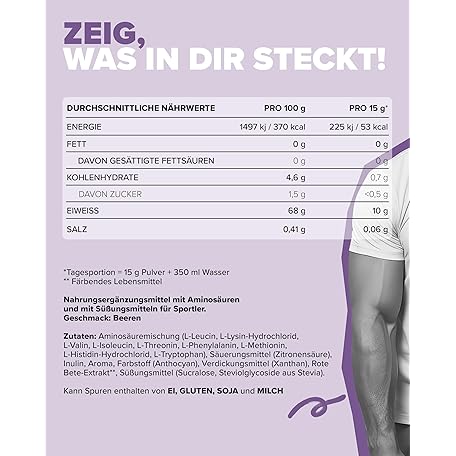 ZEIG,
WAS IN DIR STECKT!

| DURCHSCHNITTLICHE NÄHRWERTE | PRO 100 g | PRO 15 g* |
|---|---|---|
| ENERGIE | 1497 kj / 370 kcal | 225 kj / 53 kcal |
| FETT | 0 g | 0 g |
| DAVON GESÄTTIGTE FETTSÄUREN | 0 g | 0 g |
| KOHLENHYDRATE | 4,6 g | 0,7 g |
| DAVON ZUCKER | 1,5 g | <0,5 g |
| EIWEISS | 68 g | 10 g |
| SALZ | 0,41 g | 0,06 g |

*Tagesportion = 15 g Pulver + 350 ml Wasser
** Färbendes Lebensmittel

Nahrungsergänzungsmittel mit Aminosäuren und mit Süßungsmitteln für Sportler.
Geschmack: Beeren

Zutaten: Aminosäuremischung (L-Leucin, L-Lysin-Hydrochlorid, L-Valin, L-Isoleucin, L-Threonin, L-Phenylalanin, L-Methionin, L-Histidin-Hydrochlorid, L-Tryptophan), Säuerungsmittel (Zitronensäure), Inulin, Aroma, Farbstoff (Anthocyan), Verdickungsmittel (Xanthan), Rote Bete-Extrakt**, Süßungsmittel (Sucralose, Steviolglycoside aus Stevia).

Kann Spuren enthalten von EI, GLUTEN, SOJA und MILCH